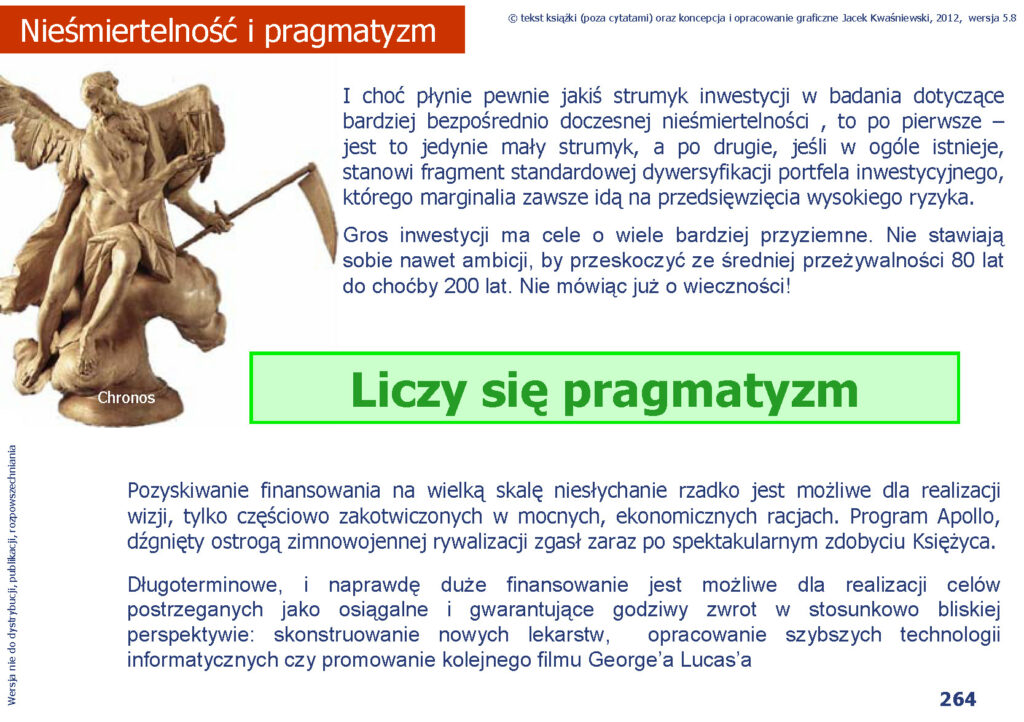 Nieśmiertelność i pragmatyzm

© tekst książki (poza cytatami) oraz koncepcja i opracowanie graficzne Jacek Kwaśniewski, 2012, wersja 5.8

I choć płynie pewnie jakiś strumyk inwestycji w badania dotyczące bardziej bezpośrednio doczesnej nieśmiertelności , to po pierwsze – jest to jedynie mały strumyk, a po drugie, jeśli w ogóle istnieje, stanowi fragment standardowej dywersyfikacji portfela inwestycyjnego, którego marginalia zawsze idą na przedsięwzięcia wysokiego ryzyka.

Gros inwestycji ma cele o wiele bardziej przyziemne. Nie stawiają sobie nawet ambicji, by przeskoczyć ze średniej przeżywalności 80 lat do choćby 200 lat. Nie mówiąc już o wieczności!

Chronos

Liczy się pragmatyzm

Wersja nie do dystrybucji, publikacji, rozpowszechniania

Pozyskiwanie finansowania na wielką skalę niesłychanie rzadko jest możliwe dla realizacji wizji, tylko częściowo zakotwiczonych w mocnych, ekonomicznych racjach. Program Apollo, dźgnięty ostrogą zimnowojennej rywalizacji zgasł zaraz po spektakularnym zdobyciu Księżyca.

Długoterminowe, i naprawdę duże finansowanie jest możliwe dla realizacji celów postrzeganych jako osiągalne i gwarantujące godziwy zwrot w stosunkowo bliskiej perspektywie: skonstruowanie nowych lekarstw, opracowanie szybszych technologii informatycznych czy promowanie kolejnego filmu George'a Lucas'a

264